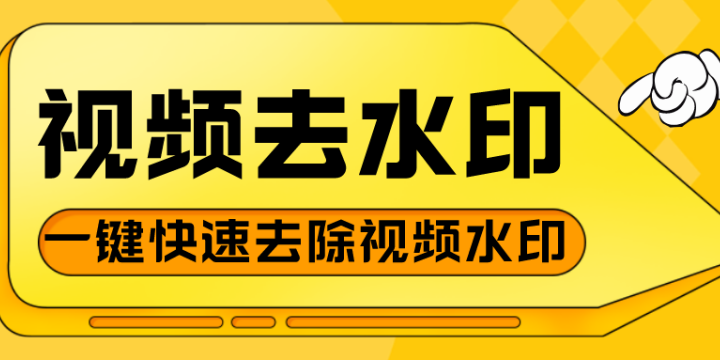 视频去水印

一键快速去除视频水印